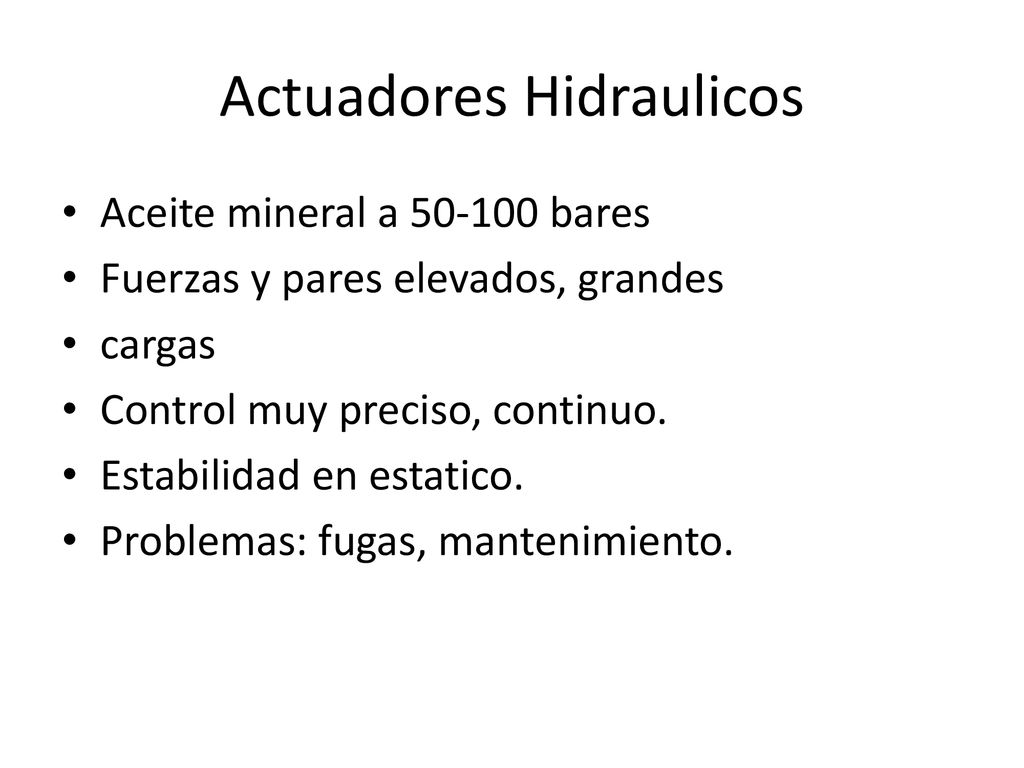 Actuadores Hidraulicos

• Aceite mineral a 50-100 bares
• Fuerzas y pares elevados, grandes
• cargas
• Control muy preciso, continuo.
• Estabilidad en estatico.
• Problemas: fugas, mantenimiento.